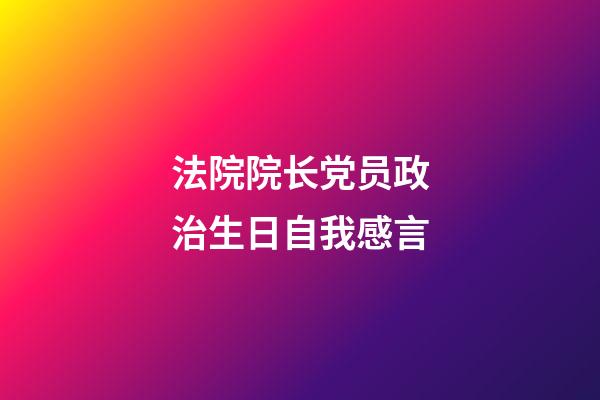 法院院长党员政治生日自我感言